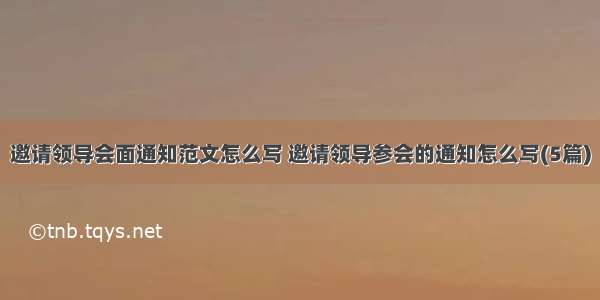 邀请领导会面通知范文怎么写 邀请领导参会的通知怎么写(5篇)

©tnb.tqys.net